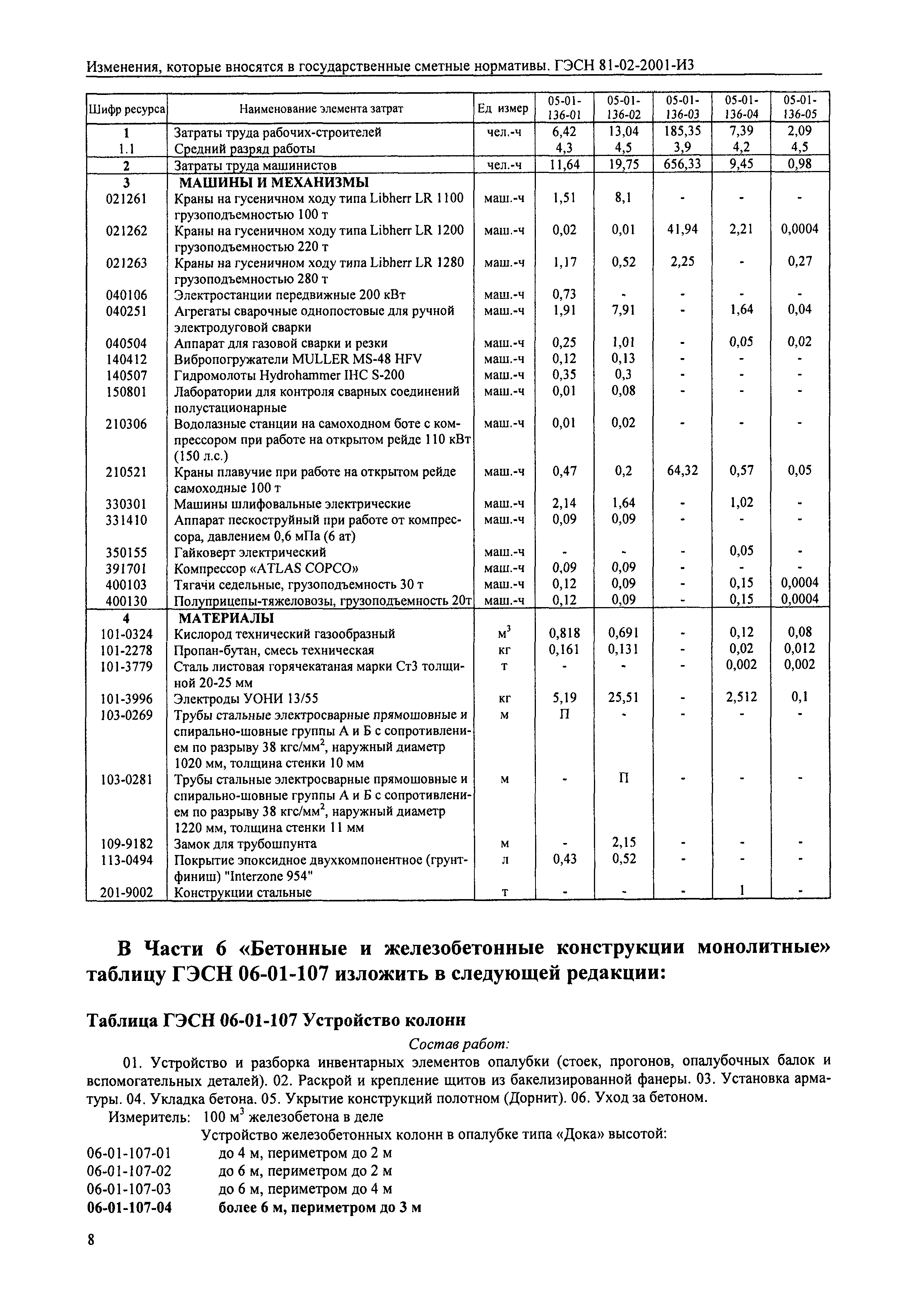 Изменения, которые вносятся в государственные сметные нормативы. ГЭСН 81-02-2001-И3

| Шифр ресурса | Наименование элемента затрат | Ед измер | 05-01-136-01 | 05-01-136-02 | 05-01-136-03 | 05-01-136-04 | 05-01-136-05 |
|---|---|---|---|---|---|---|---|
| 1 | Затраты труда рабочих-строителей | чел.-ч | 6,42 | 13,04 | 185,35 | 7,39 | 2,09 |
| 1.1 | Средний разряд работы | | 4,3 | 4,5 | 3,9 | 4,2 | 4,5 |
| 2 | Затраты труда машинистов | чел.-ч | 11,64 | 19,75 | 656,33 | 9,45 | 0,98 |
| 3 | МАШИНЫ И МЕХАНИЗМЫ | | | | | | |
| 021261 | Краны на гусеничном ходу типа Libherr LR 1100 грузоподъемностью 100 т | маш.-ч | 1,51 | 8,1 | - | - | - |
| 021262 | Краны на гусеничном ходу типа Libherr LR 1200 грузоподъемностью 220 т | маш.-ч | 0,02 | 0,01 | 41,94 | 2,21 | 0,0004 |
| 021263 | Краны на гусеничном ходу типа Libherr LR 1280 грузоподъемностью 280 т | маш.-ч | 1,17 | 0,52 | 2,25 | - | 0,27 |
| 040106 | Электростанции передвижные 200 кВт | маш.-ч | 0,73 | - | - | - | - |
| 040251 | Агрегаты сварочные однопостовые для ручной электродуговой сварки | маш.-ч | 1,91 | 7,91 | - | 1,64 | 0,04 |
| 040504 | Аппарат для газовой сварки и резки | маш.-ч | 0,25 | 1,01 | - | 0,05 | 0,02 |
| 140412 | Вибропогружатели MULLER MS-48 HFV | маш.-ч | 0,12 | 0,13 | - | - | - |
| 140507 | Гидромолоты Hydrohammer IHC S-200 | маш.-ч | 0,35 | 0,3 | - | - | - |
| 150801 | Лаборатории для контроля сварных соединений полустационарные | маш.-ч | 0,01 | 0,08 | - | - | - |
| 210306 | Водолазные станции на самоходном боте с компрессором при работе на открытом рейде 110 кВт (150 л.с.) | маш.-ч | 0,01 | 0,02 | - | - | - |
| 210521 | Краны плавучие при работе на открытом рейде самоходные 100 т | маш.-ч | 0,47 | 0,2 | 64,32 | 0,57 | 0,05 |
| 330301 | Машины шлифовальные электрические | маш.-ч | 2,14 | 1,64 | - | 1,02 | - |
| 331410 | Аппарат пескоструйный при работе от компрессора, давлением 0,6 мПа (6 ат) | маш.-ч | 0,09 | 0,09 | - | - | - |
| 350155 | Гайковерт электрический | маш.-ч | - | - | - | 0,05 | - |
| 391701 | Компрессор «ATLAS COPCO» | маш.-ч | 0,09 | 0,09 | - | - | - |
| 400103 | Тягачи седельные, грузоподъемность 30 т | маш.-ч | 0,12 | 0,09 | - | 0,15 | 0,0004 |
| 400130 | Полуприцепы-тяжеловозы, грузоподъемность 20т | маш.-ч | 0,12 | 0,09 | - | 0,15 | 0,0004 |
| 4 | МАТЕРИАЛЫ | | | | | | |
| 101-0324 | Кислород технический газообразный | $м^3$ | 0,818 | 0,691 | - | 0,12 | 0,08 |
| 101-2278 | Пропан-бутан, смесь техническая | кг | 0,161 | 0,131 | - | 0,02 | 0,012 |
| 101-3779 | Сталь листовая горячекатаная марки Ст3 толщиной 20-25 мм | т | - | - | - | 0,002 | 0,002 |
| 101-3996 | Электроды УОНИ 13/55 | кг | 5,19 | 25,51 | - | 2,512 | 0,1 |
| 103-0269 | Трубы стальные электросварные прямошовные и спирально-шовные группы А и Б с сопротивлением по разрыву 38 кгс/$мм^2$, наружный диаметр 1020 мм, толщина стенки 10 мм | м | П | - | - | - | - |
| 103-0281 | Трубы стальные электросварные прямошовные и спирально-шовные группы А и Б с сопротивлением по разрыву 38 кгс/$мм^2$, наружный диаметр 1220 мм, толщина стенки 11 мм | м | - | П | - | - | - |
| 109-9182 | Замок для трубошпунта | м | - | 2,15 | - | - | - |
| 113-0494 | Покрытие эпоксидное двухкомпонентное (грунт-финиш) "Interzone 954" | л | 0,43 | 0,52 | - | - | - |
| 201-9002 | Конструкции стальные | т | - | - | - | 1 | - |

В Части 6 «Бетонные и железобетонные конструкции монолитные» таблицу ГЭСН 06-01-107 изложить в следующей редакции:

Таблица ГЭСН 06-01-107 Устройство колонн

Состав работ:

01. Устройство и разборка инвентарных элементов опалубки (стоек, прогонов, опалубочных балок и вспомогательных деталей). 02. Раскрой и крепление щитов из бакелизированной фанеры. 03. Установка арматуры. 04. Укладка бетона. 05. Укрытие конструкций полотном (Дорнит). 06. Уход за бетоном.

Измеритель: 100 $м^3$ железобетона в деле

Устройство железобетонных колонн в опалубке типа «Дока» высотой:

06-01-107-01 до 4 м, периметром до 2 м
06-01-107-02 до 6 м, периметром до 2 м
06-01-107-03 до 6 м, периметром до 4 м
06-01-107-04 более 6 м, периметром до 3 м

8